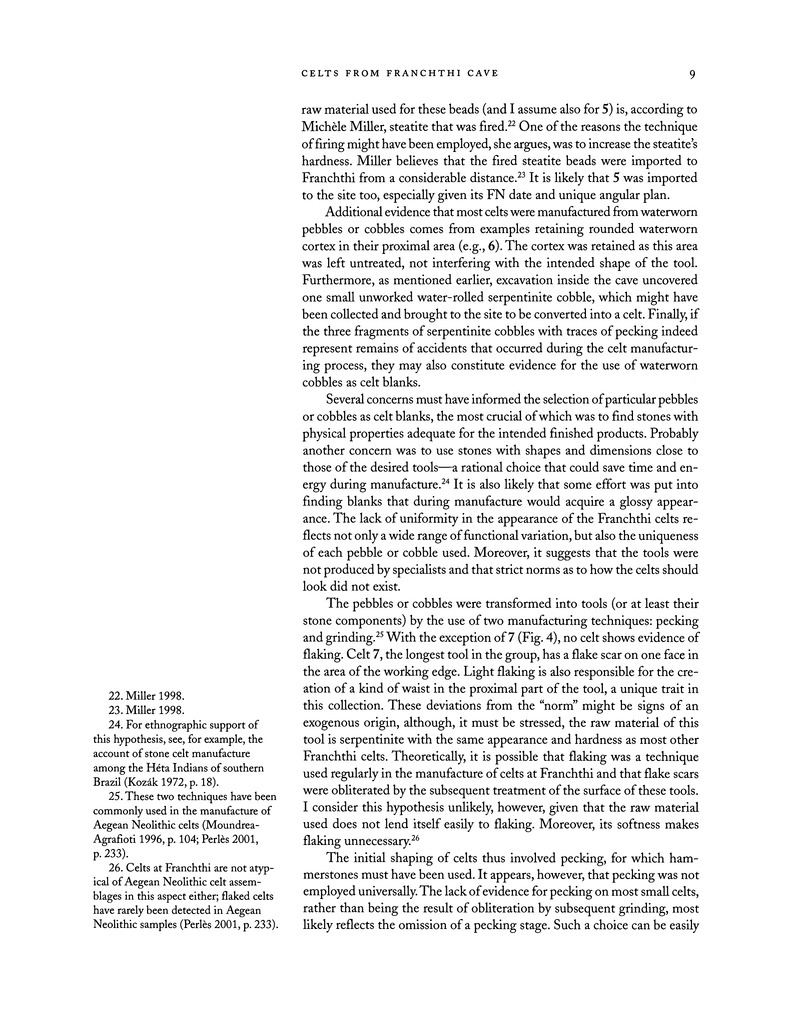 CELTS FROM FRANCHTHI CAVE 9

raw material used for these beads (and I assume also for 5) is, according to Michèle Miller, steatite that was fired.$^{22}$ One of the reasons the technique of firing might have been employed, she argues, was to increase the steatite's hardness. Miller believes that the fired steatite beads were imported to Franchthi from a considerable distance.$^{23}$ It is likely that 5 was imported to the site too, especially given its FN date and unique angular plan.

Additional evidence that most celts were manufactured from waterworn pebbles or cobbles comes from examples retaining rounded waterworn cortex in their proximal area (e.g., 6). The cortex was retained as this area was left untreated, not interfering with the intended shape of the tool. Furthermore, as mentioned earlier, excavation inside the cave uncovered one small unworked water-rolled serpentinite cobble, which might have been collected and brought to the site to be converted into a celt. Finally, if the three fragments of serpentinite cobbles with traces of pecking indeed represent remains of accidents that occurred during the celt manufacturing process, they may also constitute evidence for the use of waterworn cobbles as celt blanks.

Several concerns must have informed the selection of particular pebbles or cobbles as celt blanks, the most crucial of which was to find stones with physical properties adequate for the intended finished products. Probably another concern was to use stones with shapes and dimensions close to those of the desired tools—a rational choice that could save time and energy during manufacture.$^{24}$ It is also likely that some effort was put into finding blanks that during manufacture would acquire a glossy appearance. The lack of uniformity in the appearance of the Franchthi celts reflects not only a wide range of functional variation, but also the uniqueness of each pebble or cobble used. Moreover, it suggests that the tools were not produced by specialists and that strict norms as to how the celts should look did not exist.

The pebbles or cobbles were transformed into tools (or at least their stone components) by the use of two manufacturing techniques: pecking and grinding.$^{25}$ With the exception of 7 (Fig. 4), no celt shows evidence of flaking. Celt 7, the longest tool in the group, has a flake scar on one face in the area of the working edge. Light flaking is also responsible for the creation of a kind of waist in the proximal part of the tool, a unique trait in this collection. These deviations from the "norm" might be signs of an exogenous origin, although, it must be stressed, the raw material of this tool is serpentinite with the same appearance and hardness as most other Franchthi celts. Theoretically, it is possible that flaking was a technique used regularly in the manufacture of celts at Franchthi and that flake scars were obliterated by the subsequent treatment of the surface of these tools. I consider this hypothesis unlikely, however, given that the raw material used does not lend itself easily to flaking. Moreover, its softness makes flaking unnecessary.$^{26}$

The initial shaping of celts thus involved pecking, for which hammerstones must have been used. It appears, however, that pecking was not employed universally. The lack of evidence for pecking on most small celts, rather than being the result of obliteration by subsequent grinding, most likely reflects the omission of a pecking stage. Such a choice can be easily

22. Miller 1998.
23. Miller 1998.
24. For ethnographic support of this hypothesis, see, for example, the account of stone celt manufacture among the Héta Indians of southern Brazil (Kozák 1972, p. 18).
25. These two techniques have been commonly used in the manufacture of Aegean Neolithic celts (Moundrea-Agrafioti 1996, p. 104; Perlès 2001, p. 233).
26. Celts at Franchthi are not atypical of Aegean Neolithic celt assemblages in this aspect either; flaked celts have rarely been detected in Aegean Neolithic samples (Perlès 2001, p. 233).